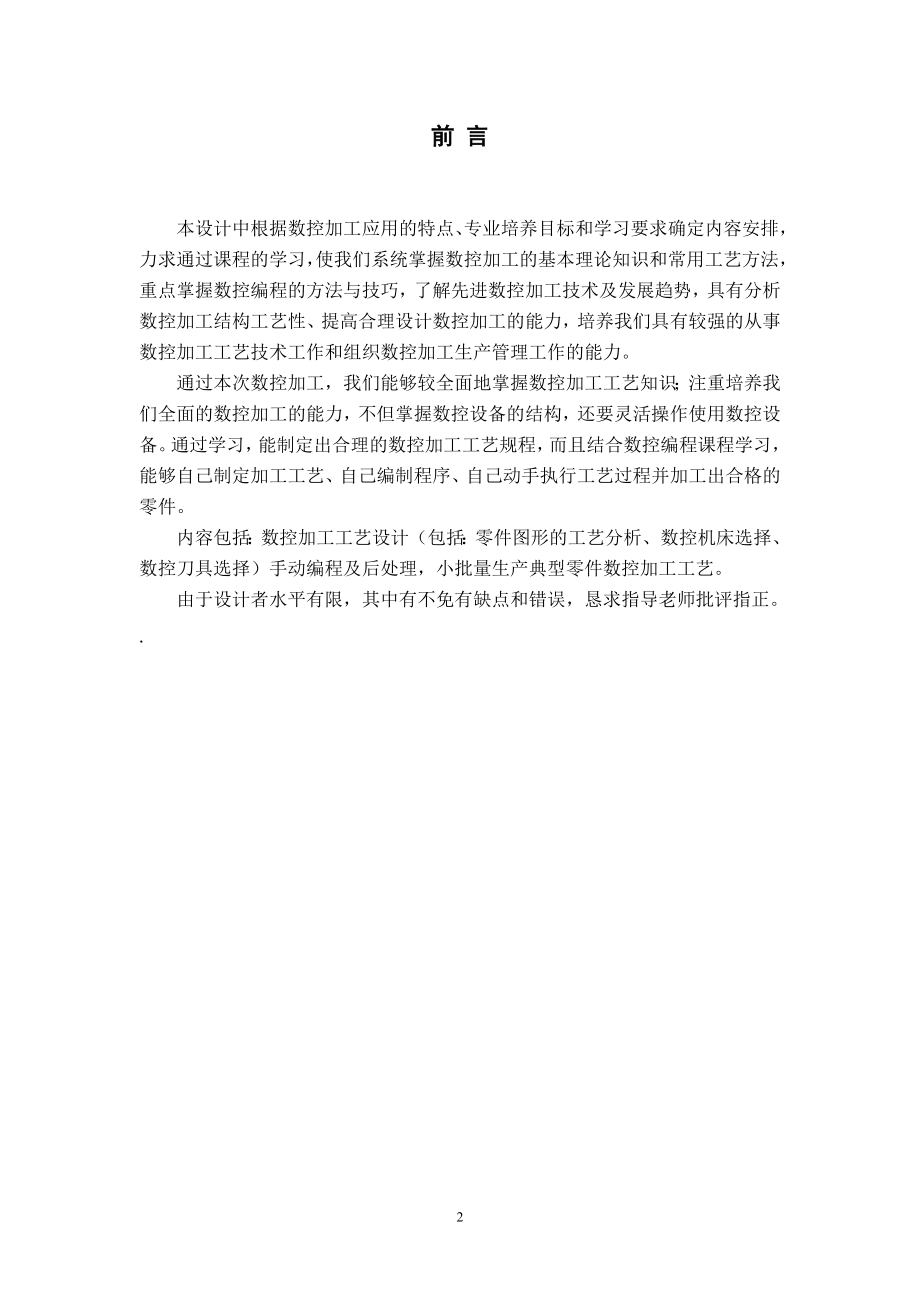 前 言

本设计中根据数控加工应用的特点、专业培养目标和学习要求确定内容安排，力求通过课程的学习，使我们系统掌握数控加工的基本理论知识和常用工艺方法，重点掌握数控编程的方法与技巧，了解先进数控加工技术及发展趋势，具有分析数控加工结构工艺性、提高合理设计数控加工的能力，培养我们具有较强的从事数控加工工艺技术工作和组织数控加工生产管理工作的能力。

通过本次数控加工，我们能够较全面地掌握数控加工工艺知识；注重培养我们全面的数控加工的能力，不但掌握数控设备的结构，还要灵活操作使用数控设备。通过学习，能制定出合理的数控加工工艺规程，而且结合数控编程课程学习，能够自己制定加工工艺、自己编制程序、自己动手执行工艺过程并加工出合格的零件。

内容包括：数控加工工艺设计（包括：零件图形的工艺分析、数控机床选择、数控刀具选择）手动编程及后处理，小批量生产典型零件数控加工工艺。

由于设计者水平有限，其中有不免有缺点和错误，恳求指导老师批评指正。

.

2